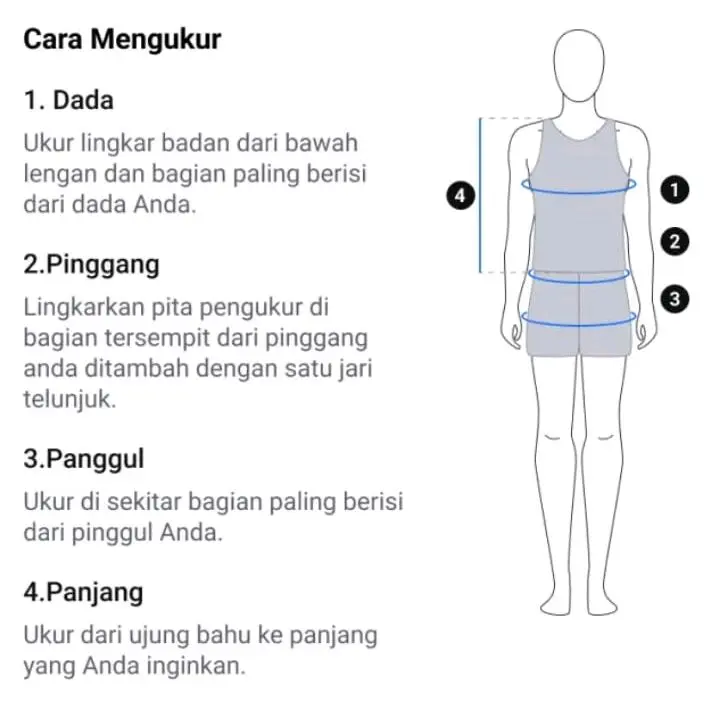 Cara Mengukur

1. Dada

Ukur lingkar badan dari bawah lengan dan bagian paling berisi dari dada Anda.

2.Pinggang

Lingkarkan pita pengukur di bagian tersempit dari pinggang anda ditambah dengan satu jari telunjuk.

3.Panggul

Ukur di sekitar bagian paling berisi dari pinggul Anda.

4.Panjang

Ukur dari ujung bahu ke panjang yang Anda inginkan.

4
1
2
3